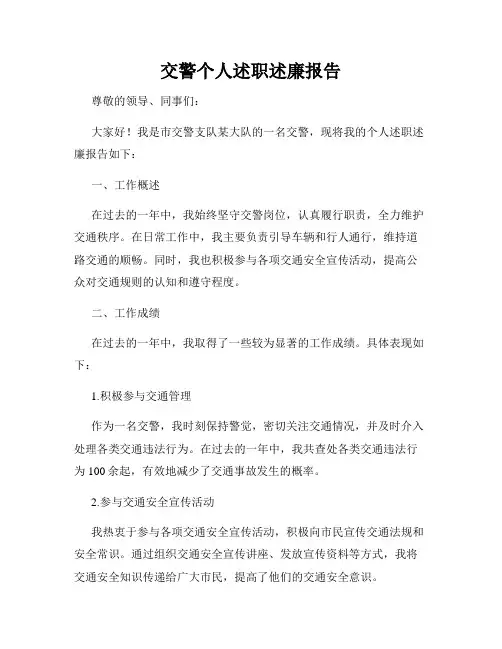 交警个人述职述廉报告

尊敬的领导、同事们：

大家好！我是市交警支队某大队的一名交警，现将我的个人述职述廉报告如下：

一、工作概述

在过去的一年中，我始终坚守交警岗位，认真履行职责，全力维护交通秩序。在日常工作中，我主要负责引导车辆和行人通行，维持道路交通的顺畅。同时，我也积极参与各项交通安全宣传活动，提高公众对交通规则的认知和遵守程度。

二、工作成绩

在过去的一年中，我取得了一些较为显著的工作成绩。具体表现如下：

1.积极参与交通管理

作为一名交警，我时刻保持警觉，密切关注交通情况，并及时介入处理各类交通违法行为。在过去的一年中，我共查处各类交通违法行为100余起，有效地减少了交通事故发生的概率。

2.参与交通安全宣传活动

我热衷于参与各项交通安全宣传活动，积极向市民宣传交通法规和安全常识。通过组织交通安全宣传讲座、发放宣传资料等方式，我将交通安全知识传递给广大市民，提高了他们的交通安全意识。